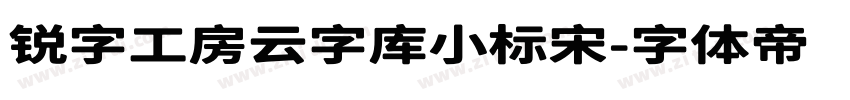 锐字工房云字库小标宋-字体帝